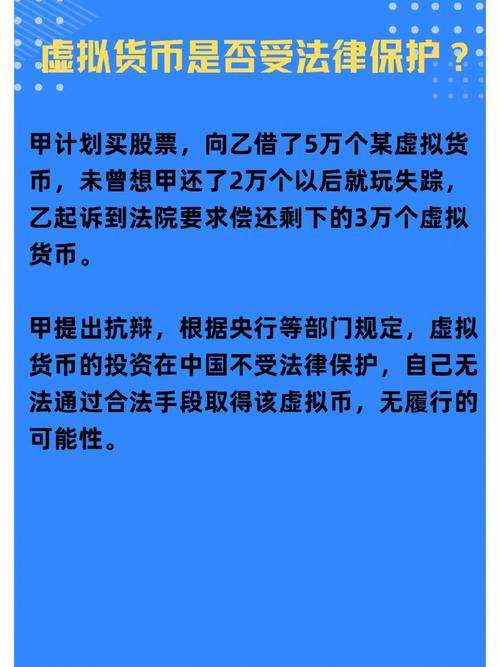 虚拟货币是否受法律保护？

甲计划买股票，向乙借了5万个某虚拟货币，未曾想甲还了2万个以后就玩失踪，乙起诉到法院要求偿还剩下的3万个虚拟货币。

甲提出抗辩，根据央行等部门规定，虚拟货币的投资在中国不受法律保护，自己无法通过合法手段取得该虚拟币，无履行的可能性。